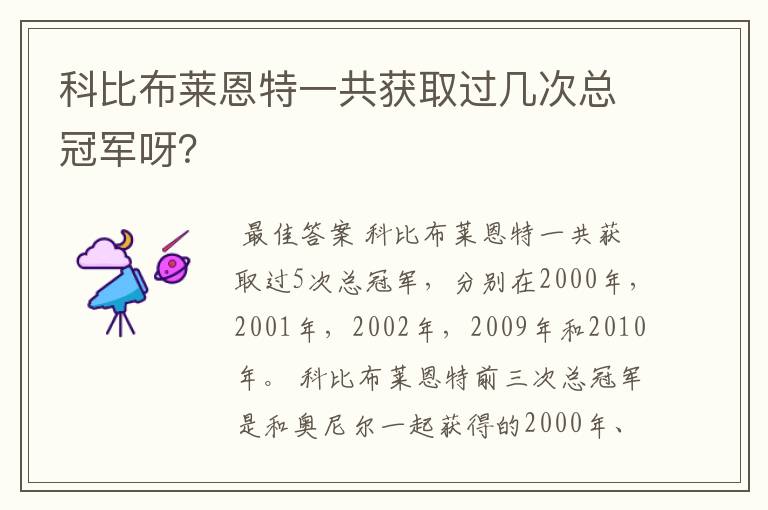 科比布莱恩特一共获取过几次总冠军呀?

最佳答案 科比布莱恩特一共获取过5次总冠军，分别在2000年，2001年，2002年，2009年和2010年。 科比布莱恩特前三次总冠军是和奥尼尔一起获得的2000年、